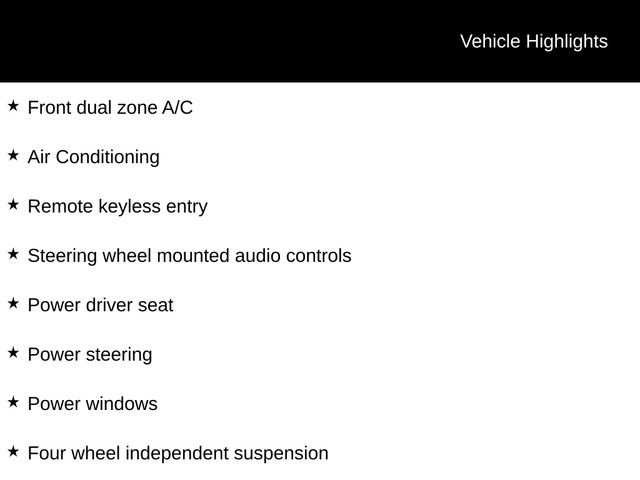 Vehicle Highlights

★ Front dual zone A/C

★ Air Conditioning

★ Remote keyless entry

★ Steering wheel mounted audio controls

★ Power driver seat

★ Power steering

★ Power windows

★ Four wheel independent suspension